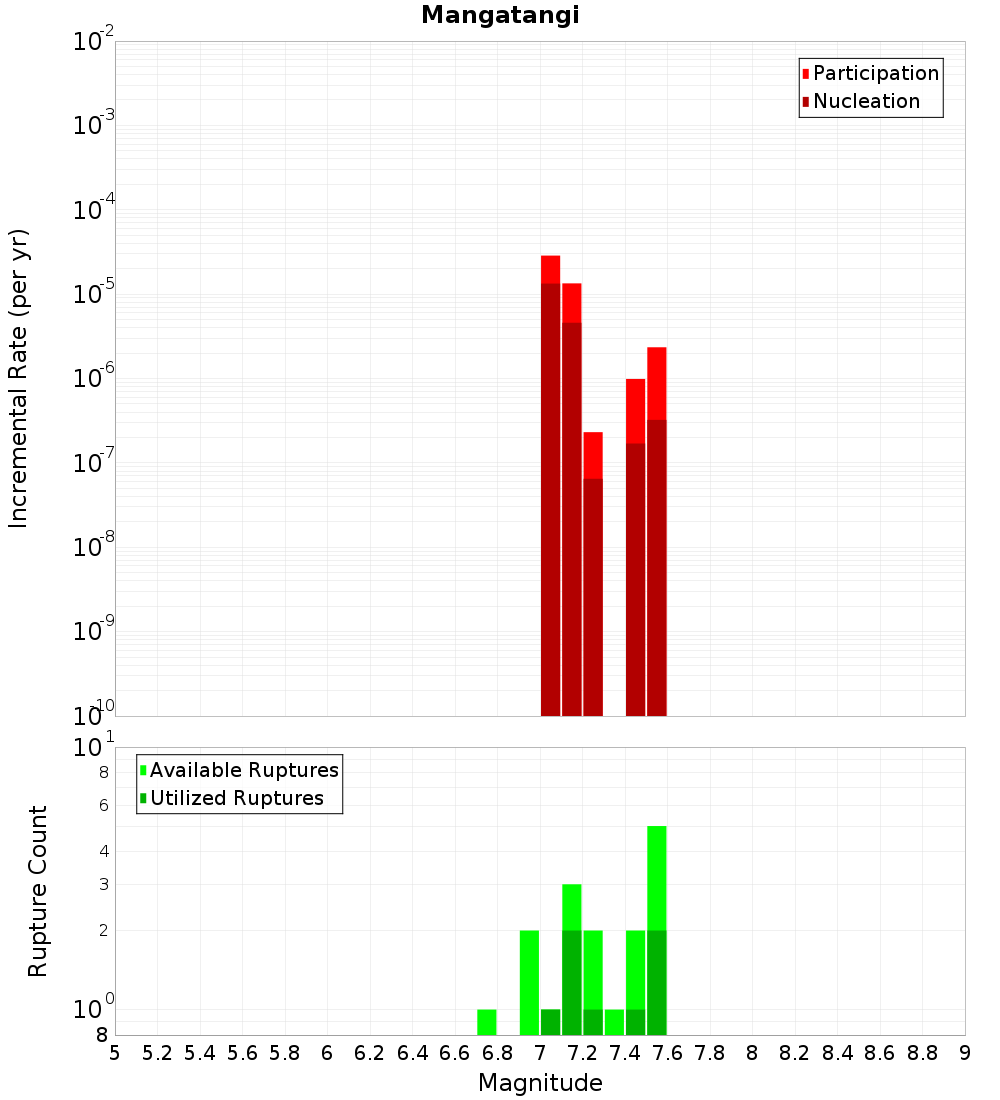 Mangatangi

Participation
Nucleation

Incremental Rate (per yr)

$10^{-2}$
$10^{-3}$
$10^{-4}$
$10^{-5}$
$10^{-6}$
$10^{-7}$
$10^{-8}$
$10^{-9}$
$10^{-10}$

Available Ruptures
Utilized Ruptures

Rupture Count

$10^{1}$
8
6
4
3
2
$10^{0}$
8

5 5.2 5.4 5.6 5.8 6 6.2 6.4 6.6 6.8 7 7.2 7.4 7.6 7.8 8 8.2 8.4 8.6 8.8 9

Magnitude